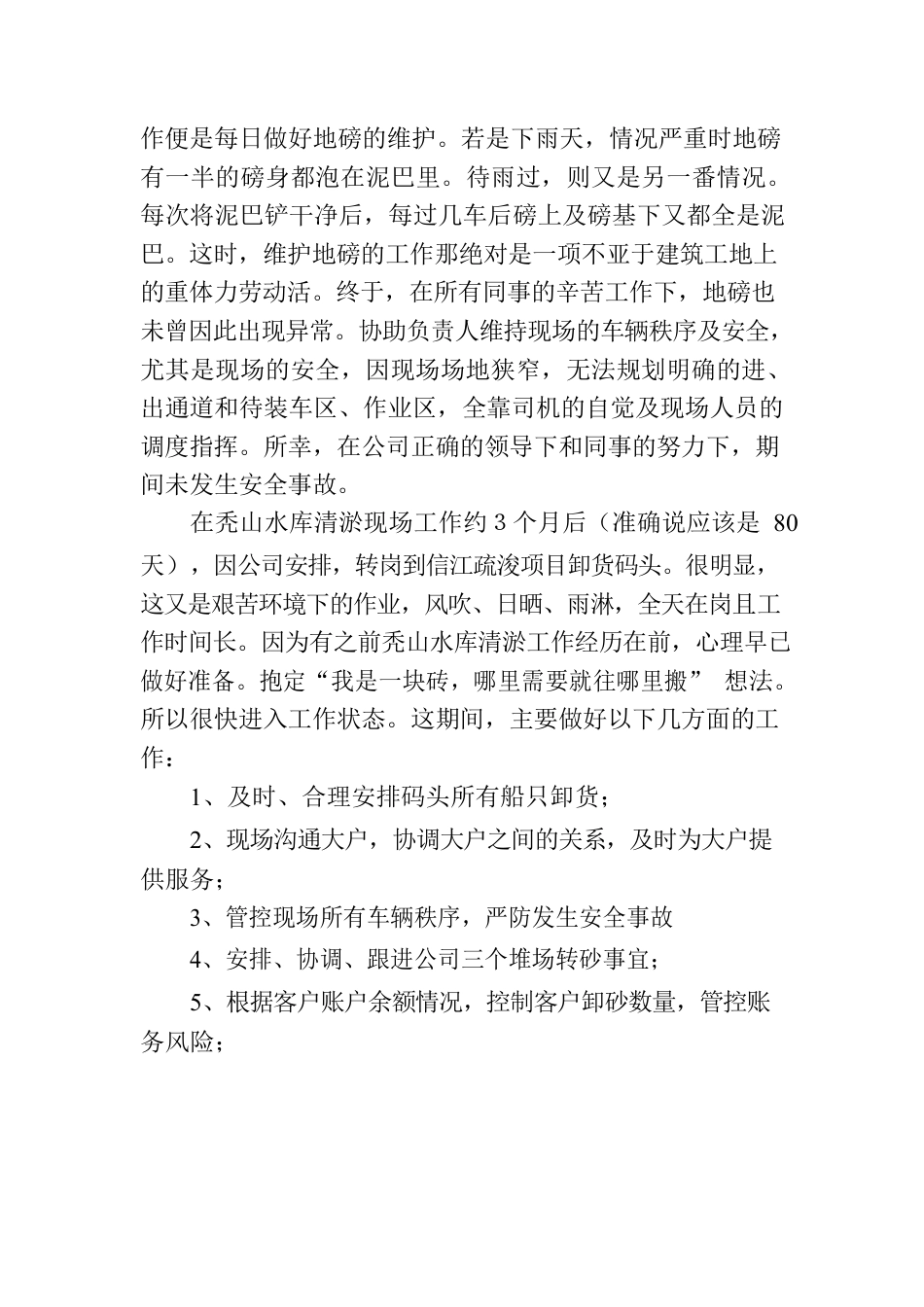 作便是每日做好地磅的维护。若是下雨天，情况严重时地磅有一半的磅身都泡在泥巴里。待雨过，则又是另一番情况。每次将泥巴铲干净后，每过几车后磅上及磅基下又都全是泥巴。这时，维护地磅的工作那绝对是一项不亚于建筑工地上的重体力劳动活。终于，在所有同事的辛苦工作下，地磅也未曾因此出现异常。协助负责人维持现场的车辆秩序及安全，尤其是现场的安全，因现场场地狭窄，无法规划明确的进、出通道和待装车区、作业区，全靠司机的自觉及现场人员的调度指挥。所幸，在公司正确的领导下和同事的努力下，期间未发生安全事故。

在秃山水库清淤现场工作约 3 个月后（准确说应该是 80 天），因公司安排，转岗到信江疏浚项目卸货码头。很明显，这又是艰苦环境下的作业，风吹、日晒、雨淋，全天在岗且工作时间长。因为有之前秃山水库清淤工作经历在前，心理早已做好准备。抱定“我是一块砖，哪里需要就往哪里搬” 想法。所以很快进入工作状态。这期间，主要做好以下几方面的工作：

1、及时、合理安排码头所有船只卸货；

2、现场沟通大户，协调大户之间的关系，及时为大户提供服务；

3、管控现场所有车辆秩序，严防发生安全事故

4、安排、协调、跟进公司三个堆场转砂事宜；

5、根据客户账户余额情况，控制客户卸砂数量，管控账务风险；